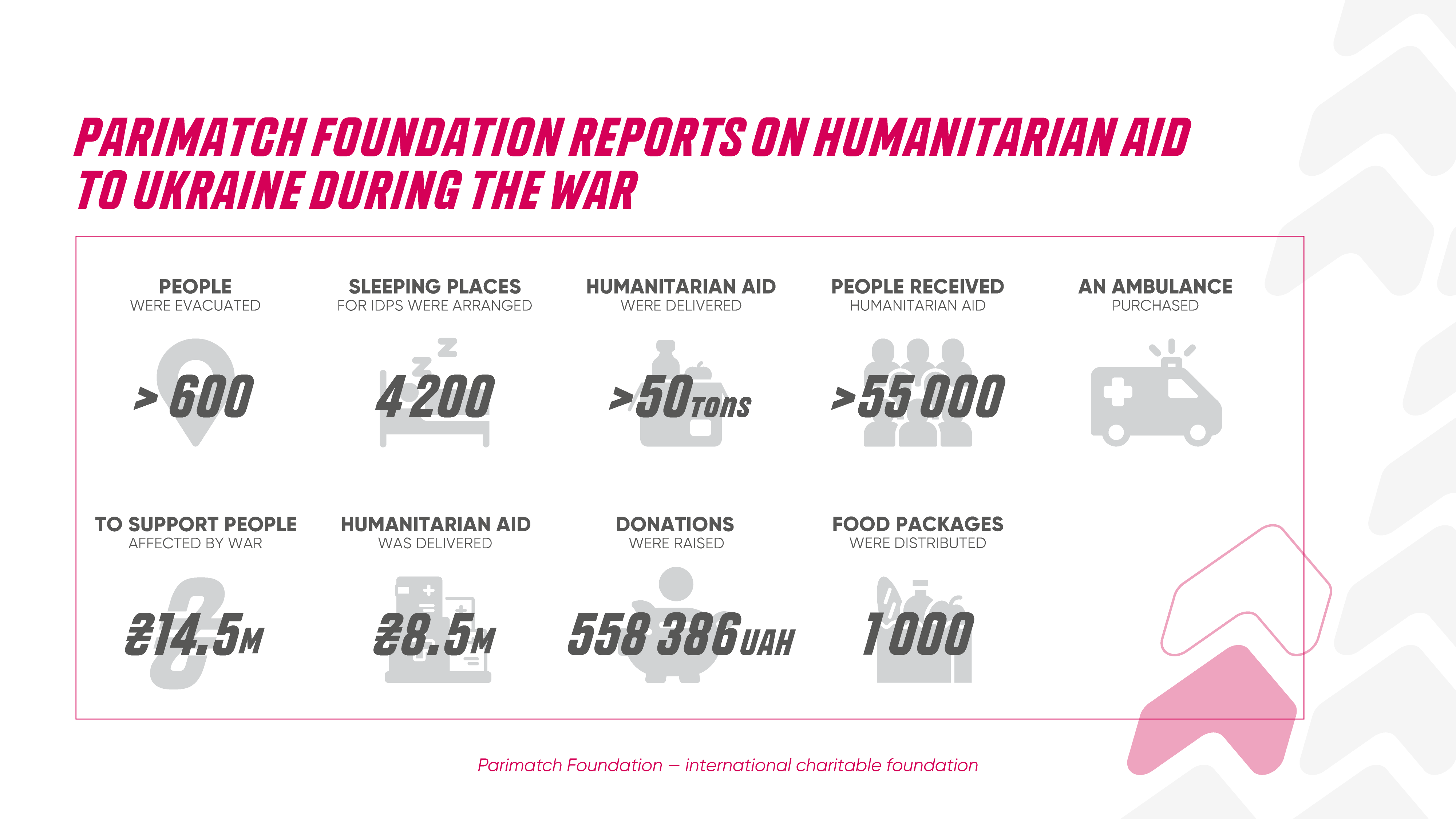 PARIMATCH FOUNDATION REPORTS ON HUMANITARIAN AID TO UKRAINE DURING THE WAR

PEOPLE
WERE EVACUATED
> 600

SLEEPING PLACES
FOR IDPS WERE ARRANGED
4 200

HUMANITARIAN AID
WERE DELIVERED
>50 TONS

PEOPLE RECEIVED
HUMANITARIAN AID
>55 000

AN AMBULANCE
PURCHASED

TO SUPPORT PEOPLE
AFFECTED BY WAR
₴14.5M

HUMANITARIAN AID
WAS DELIVERED
₴8.5M

DONATIONS
WERE RAISED
558 386 UAH

FOOD PACKAGES
WERE DISTRIBUTED
1 000

Parimatch Foundation — international charitable foundation